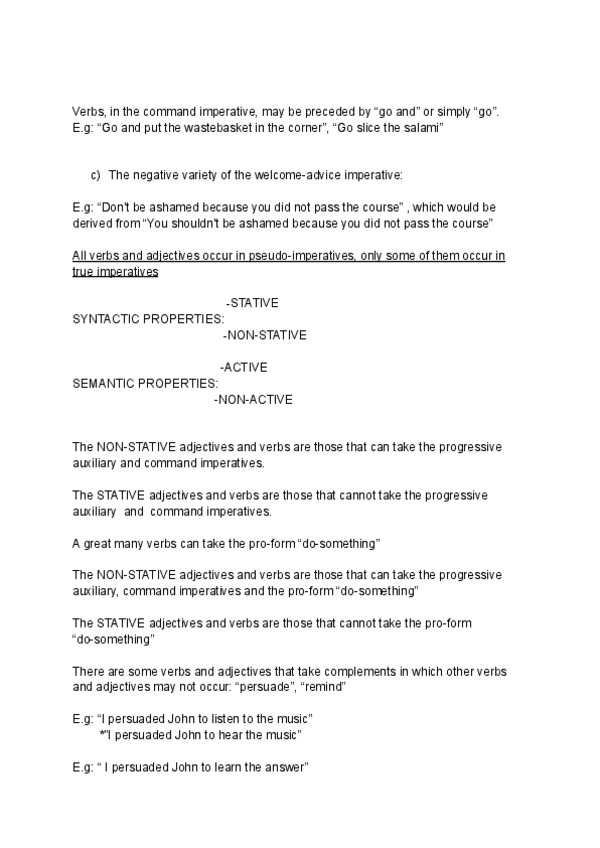 Verbs, in the command imperative, may be preceded by “go and” or simply “go”. E.g: “Go and put the wastebasket in the corner”, “Go slice the salami”

c) The negative variety of the welcome-advice imperative:

E.g: “Don't be ashamed because you did not pass the course” , which would be derived from “You shouldn't be ashamed because you did not pass the course”

All verbs and adjectives occur in pseudo-imperatives, only some of them occur in true imperatives

-STATIVE
SYNTACTIC PROPERTIES:
-NON-STATIVE

-ACTIVE
SEMANTIC PROPERTIES:
-NON-ACTIVE

The NON-STATIVE adjectives and verbs are those that can take the progressive auxiliary and command imperatives.

The STATIVE adjectives and verbs are those that cannot take the progressive auxiliary and command imperatives.

A great many verbs can take the pro-form “do-something”

The NON-STATIVE adjectives and verbs are those that can take the progressive auxiliary, command imperatives and the pro-form “do-something”

The STATIVE adjectives and verbs are those that cannot take the pro-form “do-something”

There are some verbs and adjectives that take complements in which other verbs and adjectives may not occur: “persuade”, “remind”

E.g: “I persuaded John to listen to the music”
*“I persuaded John to hear the music”

E.g: “ I persuaded John to learn the answer”